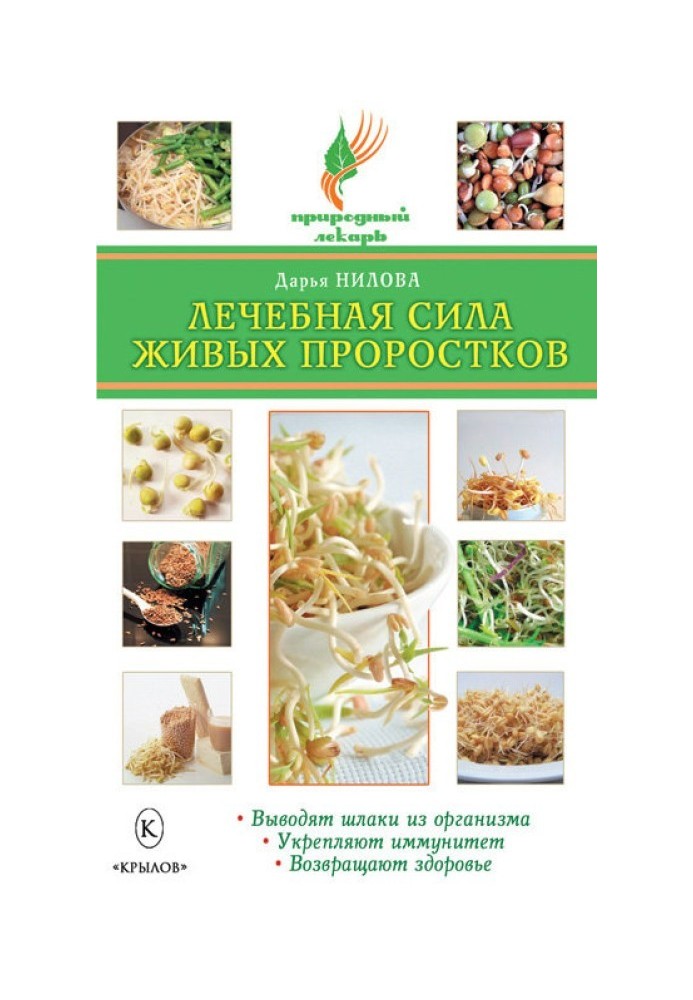 природный лекарь

Дарья НИЛОВА
ЛЕЧЕБНАЯ СИЛА
ЖИВЫХ ПРОРОСТКОВ

К
«КРЫЛОВ»

• Выводят шлаки из организма
• Укрепляют иммунитет
• Возвращают здоровье